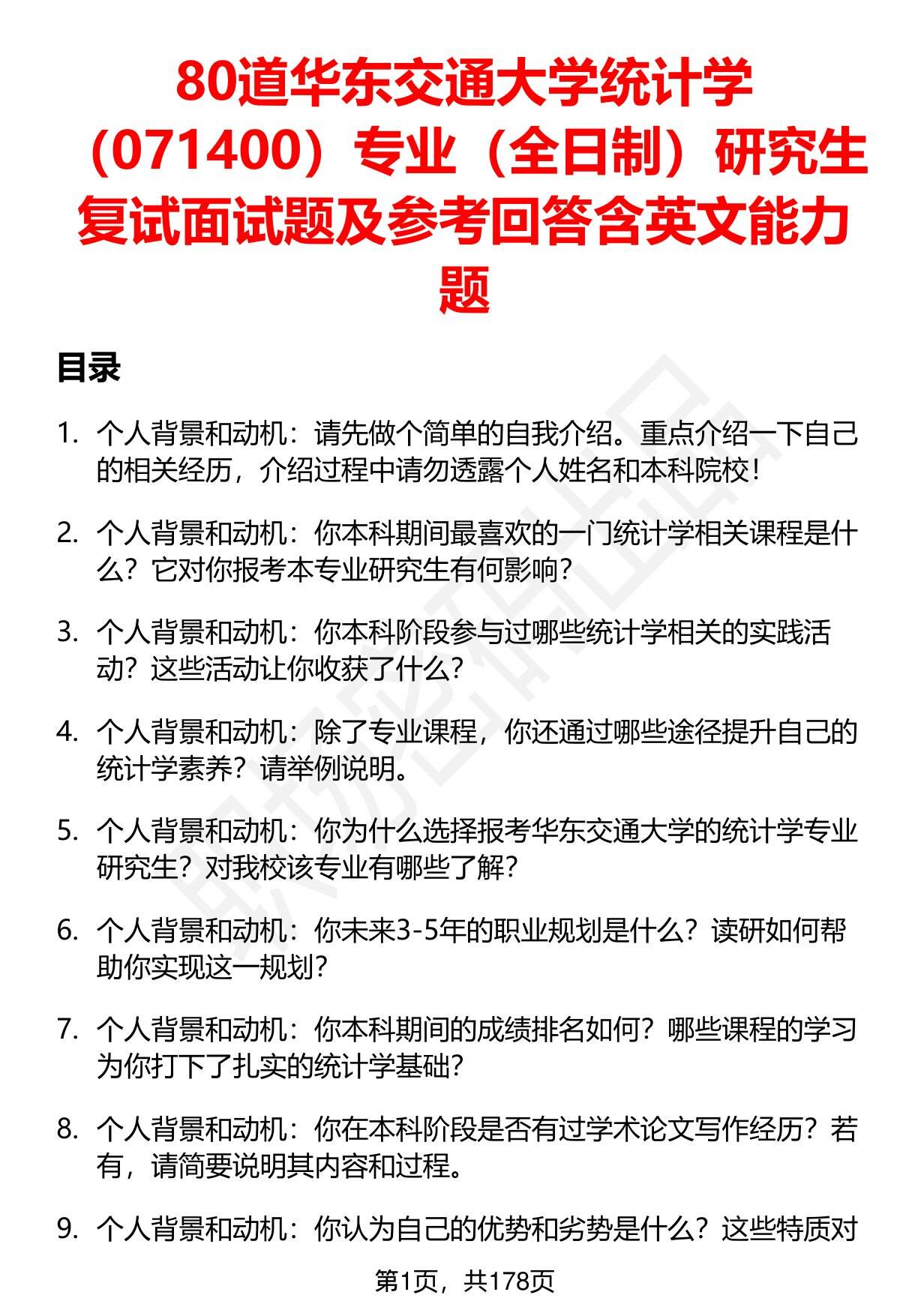 80道华东交通大学统计学（071400）专业（全日制）研究生复试面试题及参考回答含英文能力题

目录

1. 个人背景和动机：请先做个简单的自我介绍。重点介绍一下自己的相关经历，介绍过程中请勿透露个人姓名和本科院校！

2. 个人背景和动机：你本科期间最喜欢的一门统计学相关课程是什么？它对你报考本专业研究生有何影响？

3. 个人背景和动机：你本科阶段参与过哪些统计学相关的实践活动？这些活动让你收获了什么？

4. 个人背景和动机：除了专业课程，你还通过哪些途径提升自己的统计学素养？请举例说明。

5. 个人背景和动机：你为什么选择报考华东交通大学的统计学专业研究生？对我校该专业有哪些了解？

6. 个人背景和动机：你未来3-5年的职业规划是什么？读研如何帮助你实现这一规划？

7. 个人背景和动机：你本科期间的成绩排名如何？哪些课程的学习为你打下了扎实的统计学基础？

8. 个人背景和动机：你在本科阶段是否有过学术论文写作经历？若有，请简要说明其内容和过程。

9. 个人背景和动机：你认为自己的优势和劣势是什么？这些特质对

第1页，共178页